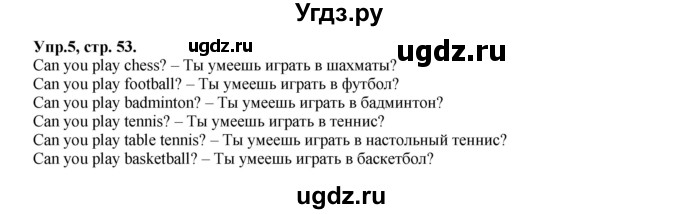 Угдз.ру

Упр.5, стр. 53. ugdz.ru ugdz.ru

Can you play chess? – Ты умеешь играть в шахматы?
Can you play football? – Ты умеешь играть в футбол?
Can you play badminton? – Ты умеешь играть в бадминтон?
Can you play tennis? – Ты умеешь играть в теннис?
Can you play table tennis? – Ты умеешь играть в настольный теннис?
Can you play basketball? – Ты умеешь играть в баскетбол?

ugdz.ru